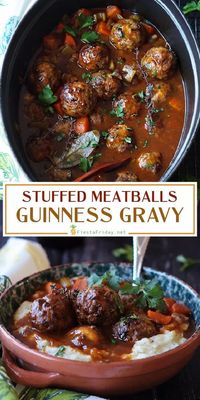 STUFFED MEATBALLS
GUINNESS GRAVY
FiestaFriday.net